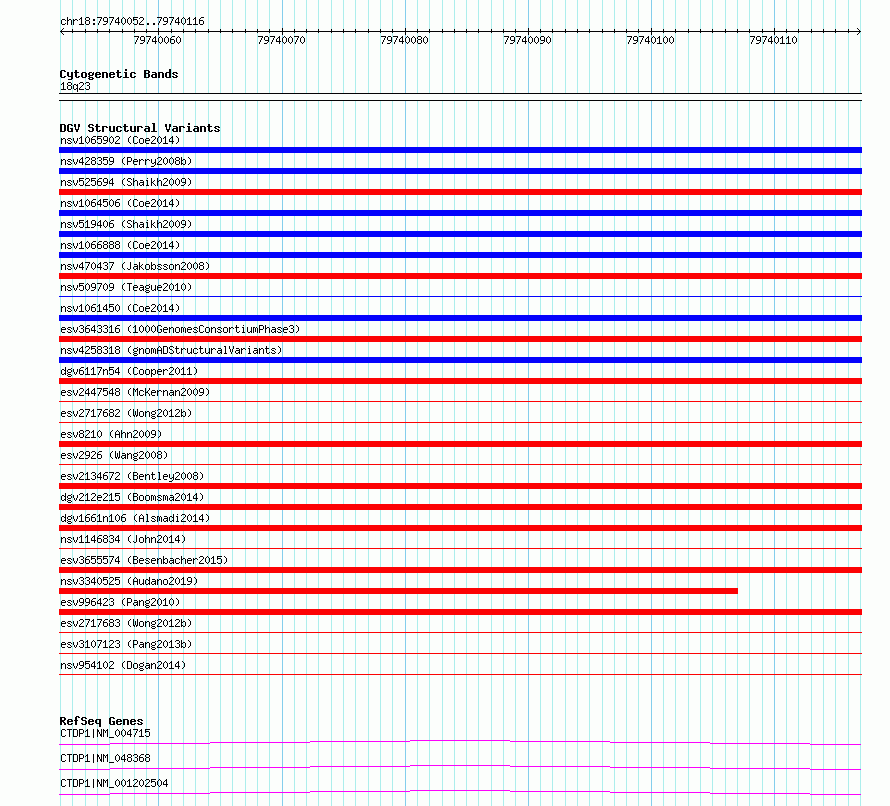 chr18:79740052..79740116

79740060 79740070 79740080 79740090 79740100 79740110

Cytogenetic Bands
18q23

DGV Structural Variants
nsv1065902 (Coe2014)
nsv428359 (Perry2008b)
nsv525694 (Shaikh2009)
nsv1064506 (Coe2014)
nsv519406 (Shaikh2009)
nsv1066888 (Coe2014)
nsv470437 (Jakobsson2008)
nsv509709 (Teague2010)
nsv1061450 (Coe2014)
esv3643316 (1000GenomesConsortiumPhase3)
nsv4258318 (gnomADStructuralVariants)
dgv6117n54 (Cooper2011)
esv2447548 (McKernan2009)
esv2717682 (Wong2012b)
esv8210 (Ahn2009)
esv2926 (Wang2008)
esv2134672 (Bentley2008)
dgv212e215 (Boomsma2014)
dgv1661n106 (Alsmadi2014)
nsv1146834 (John2014)
esv3655574 (Besenbacher2015)
nsv3340525 (Audano2019)
esv996423 (Pang2010)
esv2717683 (Wong2012b)
esv3107123 (Pang2013b)
nsv954102 (Dogan2014)

RefSeq Genes
CTDP1|NM_004715
CTDP1|NM_048368
CTDP1|NM_001202504